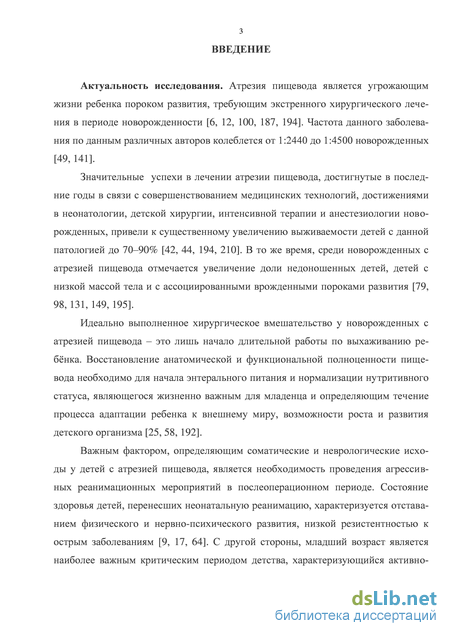 3

ВВЕДЕНИЕ

Актуальность исследования. Атрезия пищевода является угрожающим жизни ребенка пороком развития, требующим экстренного хирургического лечения в периоде новорожденности [6, 12, 100, 187, 194]. Частота данного заболевания по данным различных авторов колеблется от 1:2440 до 1:4500 новорожденных [49, 141].

Значительные успехи в лечении атрезии пищевода, достигнутые в последние годы в связи с совершенствованием медицинских технологий, достижениями в неонатологии, детской хирургии, интенсивной терапии и анестезиологии новорожденных, привели к существенному увеличению выживаемости детей с данной патологией до 70–90% [42, 44, 194, 210]. В то же время, среди новорожденных с атрезией пищевода отмечается увеличение доли недоношенных детей, детей с низкой массой тела и с ассоциированными врожденными пороками развития [79, 98, 131, 149, 195].

Идеально выполненное хирургическое вмешательство у новорожденных с атрезией пищевода – это лишь начало длительной работы по выхаживанию ребёнка. Восстановление анатомической и функциональной полноценности пищевода необходимо для начала энтерального питания и нормализации нутритивного статуса, являющегося жизненно важным для младенца и определяющим течение процесса адаптации ребенка к внешнему миру, возможности роста и развития детского организма [25, 58, 192].

Важным фактором, определяющим соматические и неврологические исходы у детей с атрезией пищевода, является необходимость проведения агрессивных реанимационных мероприятий в послеоперационном периоде. Состояние здоровья детей, перенесших неонатальную реанимацию, характеризуется отставанием физического и нервно-психического развития, низкой резистентностью к острым заболеваниям [9, 17, 64]. С другой стороны, младший возраст является наиболее важным критическим периодом детства, характеризующийся активно-

dsLib.net
библиотека диссертаций